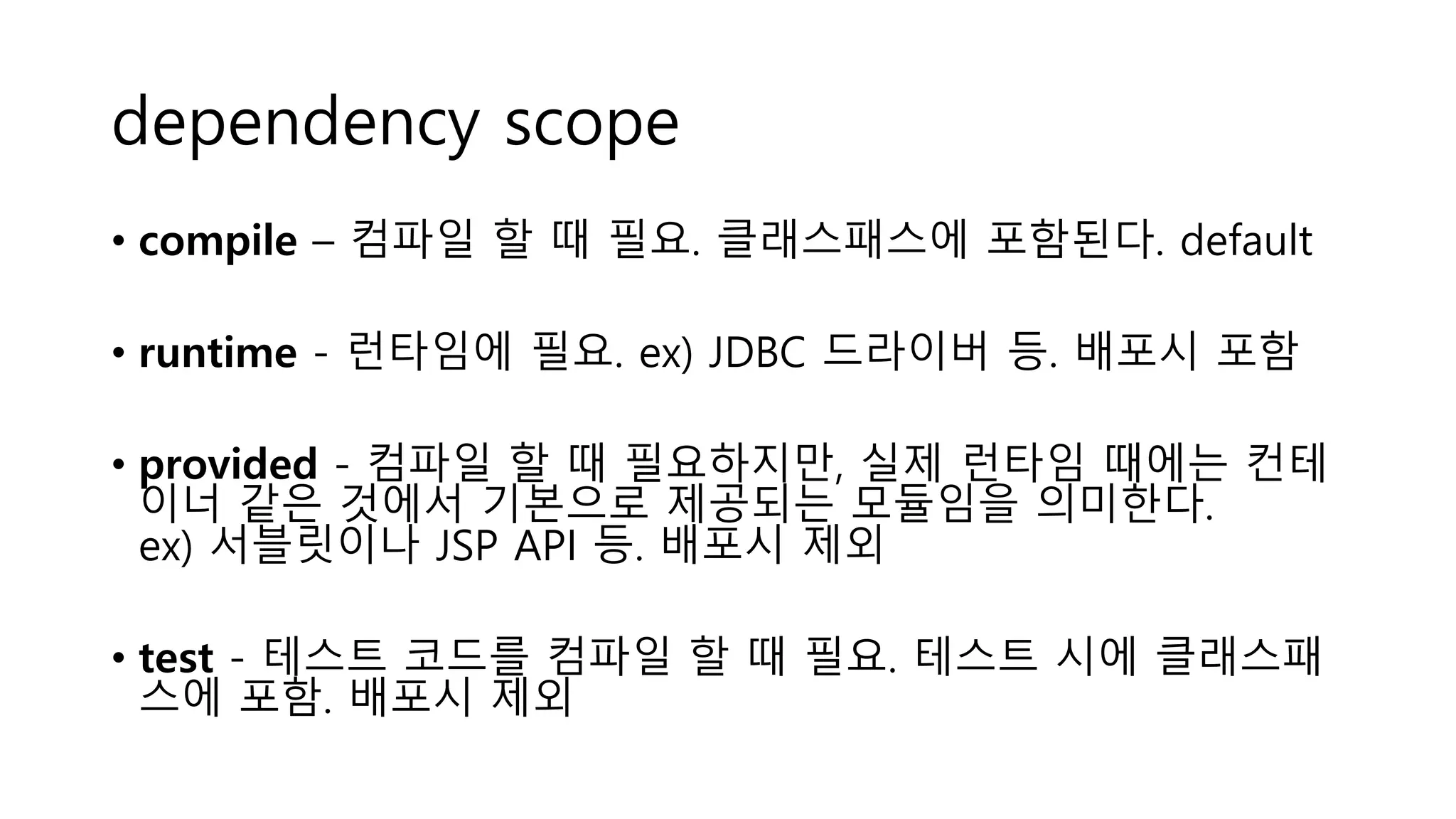 dependency scope

• compile – 컴파일 할 때 필요. 클래스패스에 포함된다. default

• runtime - 런타임에 필요. ex) JDBC 드라이버 등. 배포시 포함

• provided - 컴파일 할 때 필요하지만, 실제 런타임 때에는 컨테이너 같은 것에서 기본으로 제공되는 모듈임을 의미한다. ex) 서블릿이나 JSP API 등. 배포시 제외

• test - 테스트 코드를 컴파일 할 때 필요. 테스트 시에 클래스패스에 포함. 배포시 제외